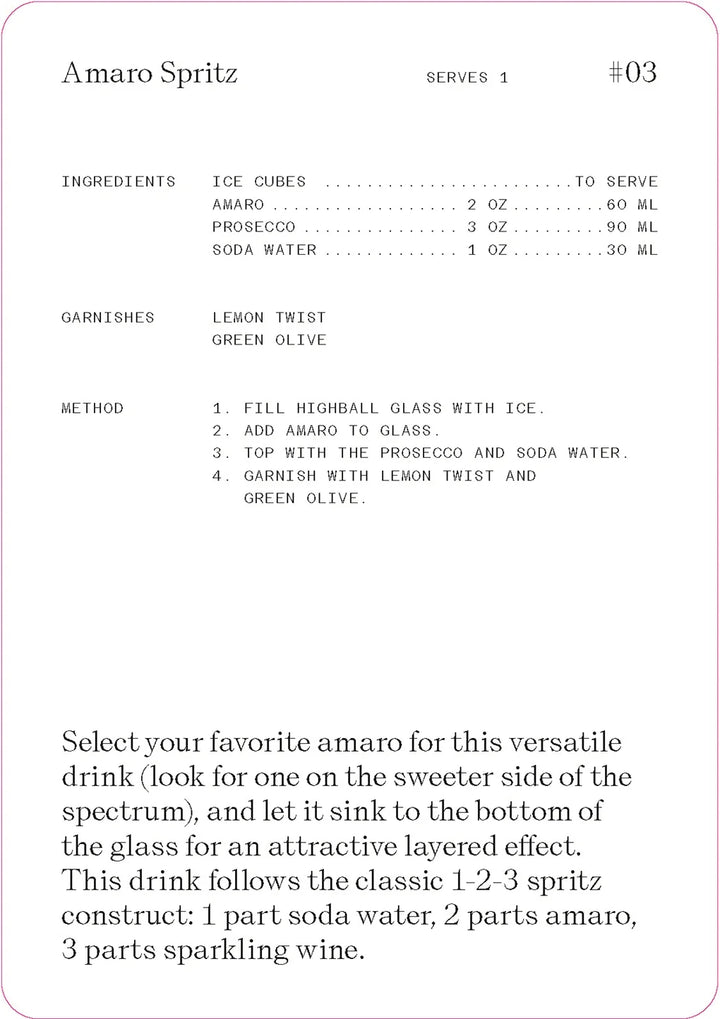 Amaro Spritz SERVES 1 #03

INGREDIENTS
ICE CUBES TO SERVE
AMARO 2 OZ 60 ML
PROSECCO 3 OZ 90 ML
SODA WATER 1 OZ 30 ML

GARNISHES
LEMON TWIST
GREEN OLIVE

METHOD
1. FILL HIGHBALL GLASS WITH ICE.
2. ADD AMARO TO GLASS.
3. TOP WITH THE PROSECCO AND SODA WATER.
4. GARNISH WITH LEMON TWIST AND GREEN OLIVE.

Select your favorite amaro for this versatile drink (look for one on the sweeter side of the spectrum), and let it sink to the bottom of the glass for an attractive layered effect. This drink follows the classic 1-2-3 spritz construct: 1 part soda water, 2 parts amaro, 3 parts sparkling wine.